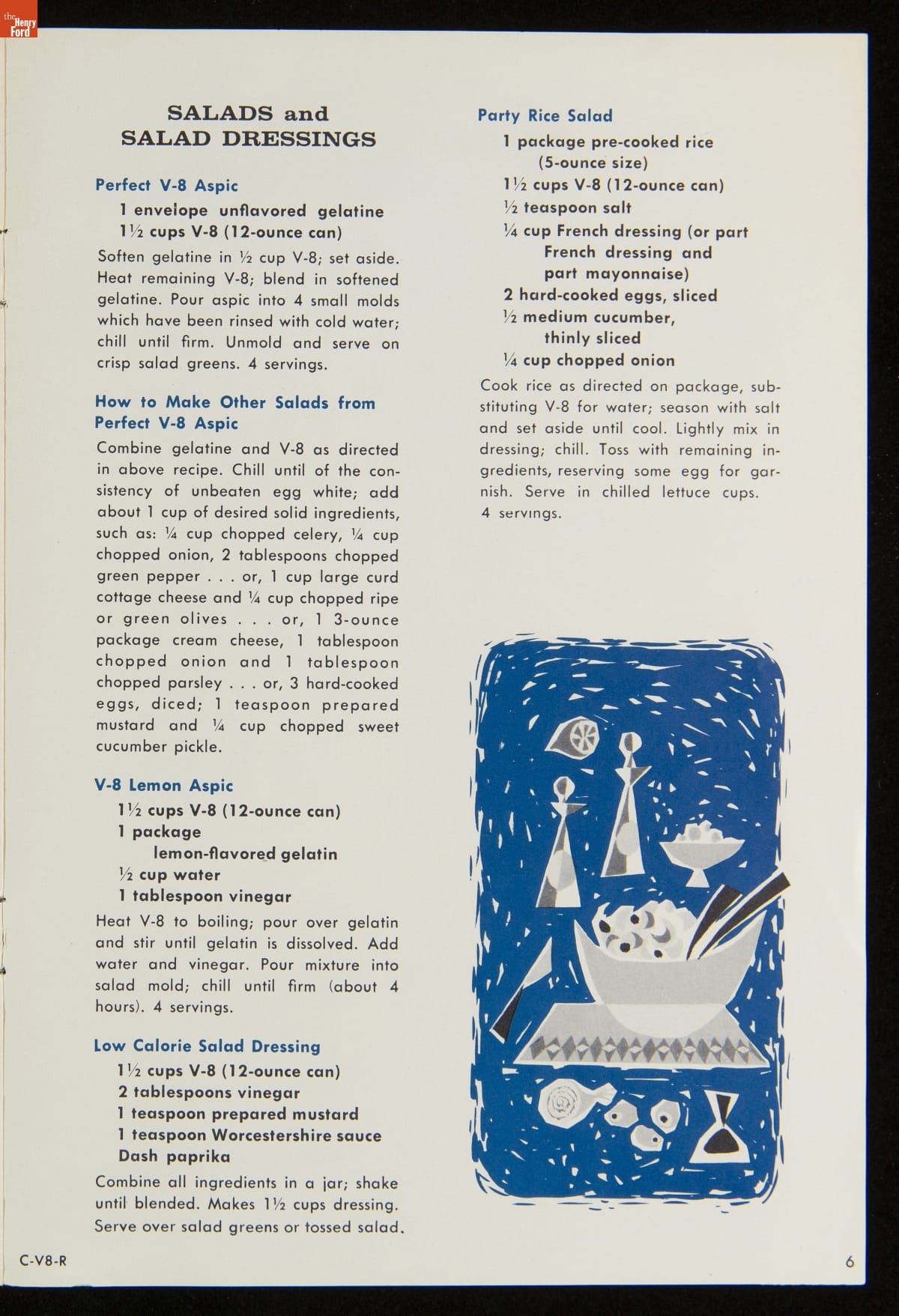 the Henry Ford

SALADS and SALAD DRESSINGS

Perfect V-8 Aspic

1 envelope unflavored gelatine
1½ cups V-8 (12-ounce can)

Soften gelatine in ½ cup V-8; set aside. Heat remaining V-8; blend in softened gelatine. Pour aspic into 4 small molds which have been rinsed with cold water; chill until firm. Unmold and serve on crisp salad greens. 4 servings.

How to Make Other Salads from Perfect V-8 Aspic

Combine gelatine and V-8 as directed in above recipe. Chill until of the consistency of unbeaten egg white; add about 1 cup of desired solid ingredients, such as: ¼ cup chopped celery, ¼ cup chopped onion, 2 tablespoons chopped green pepper . . . or, 1 cup large curd cottage cheese and ¼ cup chopped ripe or green olives . . . or, 1 3-ounce package cream cheese, 1 tablespoon chopped onion and 1 tablespoon chopped parsley . . . or, 3 hard-cooked eggs, diced; 1 teaspoon prepared mustard and ¼ cup chopped sweet cucumber pickle.

V-8 Lemon Aspic

1½ cups V-8 (12-ounce can)
1 package lemon-flavored gelatin
½ cup water
1 tablespoon vinegar

Heat V-8 to boiling; pour over gelatin and stir until gelatin is dissolved. Add water and vinegar. Pour mixture into salad mold; chill until firm (about 4 hours). 4 servings.

Low Calorie Salad Dressing

1½ cups V-8 (12-ounce can)
2 tablespoons vinegar
1 teaspoon prepared mustard
1 teaspoon Worcestershire sauce
Dash paprika

Combine all ingredients in a jar; shake until blended. Makes 1½ cups dressing. Serve over salad greens or tossed salad.

Party Rice Salad

1 package pre-cooked rice (5-ounce size)
1½ cups V-8 (12-ounce can)
½ teaspoon salt
¼ cup French dressing (or part French dressing and part mayonnaise)
2 hard-cooked eggs, sliced
½ medium cucumber, thinly sliced
¼ cup chopped onion

Cook rice as directed on package, substituting V-8 for water; season with salt and set aside until cool. Lightly mix in dressing; chill. Toss with remaining ingredients, reserving some egg for garnish. Serve in chilled lettuce cups. 4 servings.

C-V8-R

6